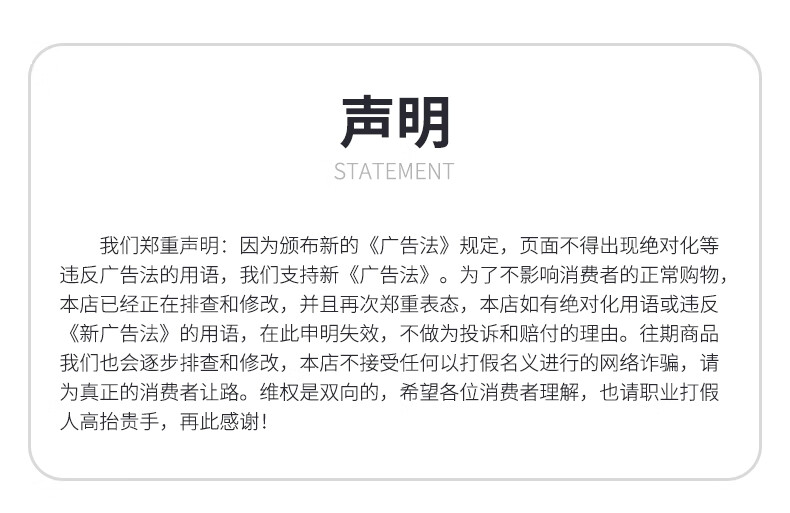 声明
STATEMENT

我们郑重声明：因为颁布新的《广告法》规定，页面不得出现绝对化等违反广告法的用语，我们支持新《广告法》。为了不影响消费者的正常购物，本店已经正在排查和修改，并且再次郑重表态，本店如有绝对化用语或违反《新广告法》的用语，在此申明失效，不做为投诉和赔付的理由。往期商品我们也会逐步排查和修改，本店不接受任何以打假名义进行的网络诈骗，请为真正的消费者让路。维权是双向的，希望各位消费者理解，也请职业打假人高抬贵手，再此感谢！